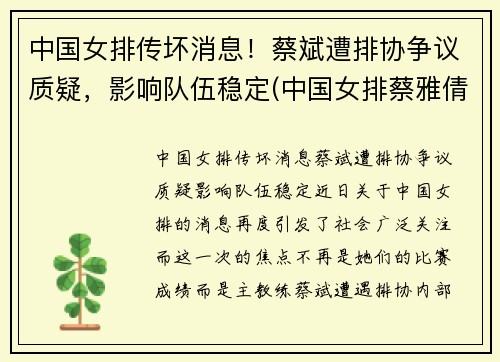 中国女排传坏消息！蔡斌遭排协争议质疑，影响队伍稳定(中国女排蔡雅倩

中国女排传坏消息蔡斌遭排协争议质疑影响队伍稳定近日关于中国女排的消息再度引发了社会广泛关注而这一次的焦点不再是她们的比赛成绩而是主教练蔡斌遭遇排协内部